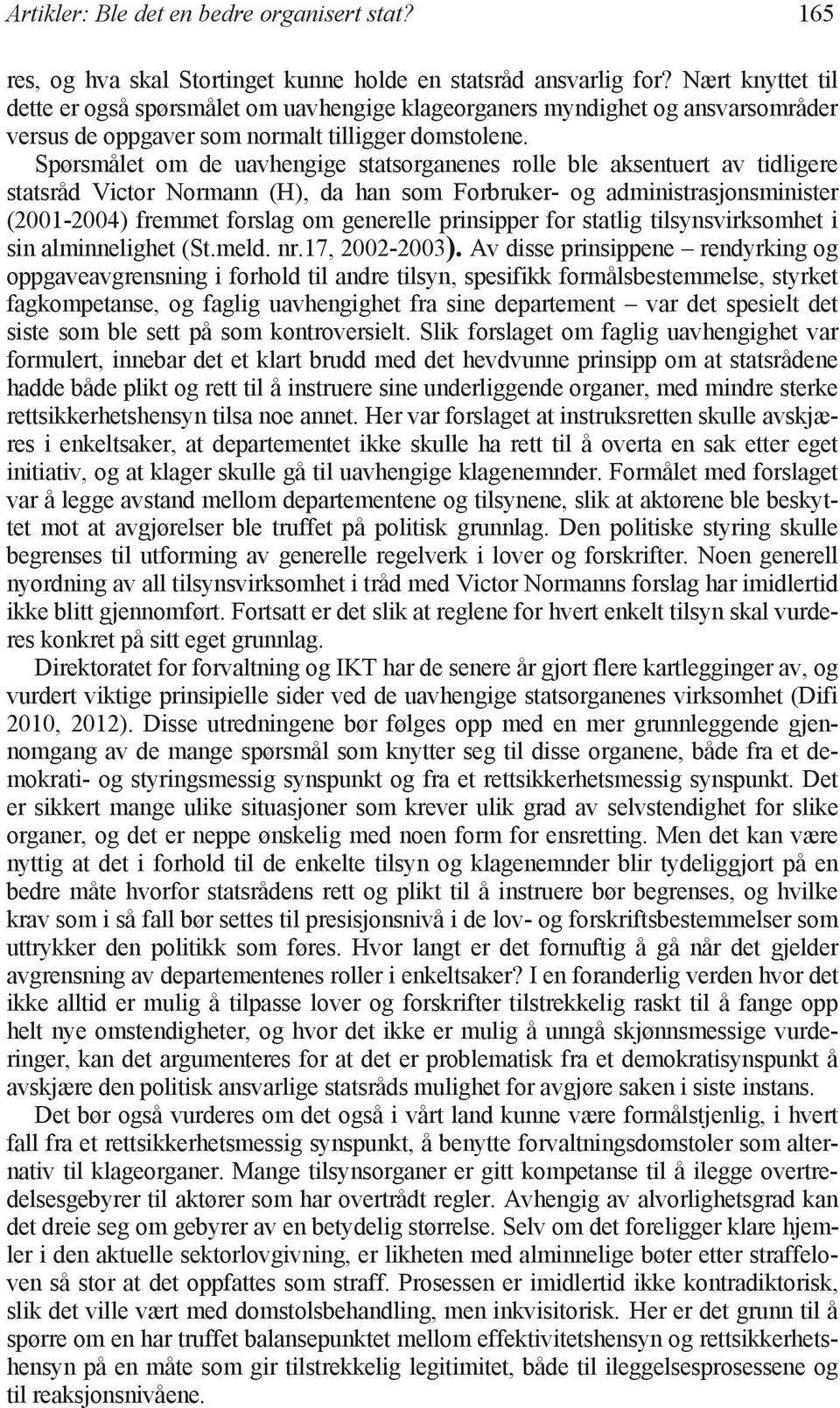 Artikler: Ble det en bedre organisert stat? 165

res, og hva skal Stortinget kunne holde en statsråd ansvarlig for? Nært knyttet til dette er også spørsmålet om uavhengige klageorganers myndighet og ansvarsområder versus de oppgaver som normalt tilligger domstolene. Spørsmålet om de uavhengige statsorganenes rolle ble aksentuert av tidligere statsråd Victor Normann (H), da han som Forbruker- og administrasjonsminister (2001-2004) fremmet forslag om generelle prinsipper for statlig tilsynsvirksomhet i sin alminnelighet (St.meld. nr.17, 2002-2003). Av disse prinsippene – rendyrking og oppgaveavgrensning i forhold til andre tilsyn, spesifikk formålsbestemmelse, styrket fagkompetanse, og faglig uavhengighet fra sine departement – var det spesielt det siste som ble sett på som kontroversielt. Slik forslaget om faglig uavhengighet var formulert, innebar det et klart brudd med det hevdvunne prinsipp om at statsrådene hadde både plikt og rett til å instruere sine underliggende organer, med mindre sterke rettsikkerhetshensyn tilsa noe annet. Her var forslaget at instruksretten skulle avskjæres i enkeltsaker, at departementet ikke skulle ha rett til å overta en sak etter eget initiativ, og at klager skulle gå til uavhengige klagenemnder. Formålet med forslaget var å legge avstand mellom departementene og tilsynene, slik at aktørene ble beskyttet mot at avgjørelser ble truffet på politisk grunnlag. Den politiske styring skulle begrenses til utforming av generelle regelverk i lover og forskrifter. Noen generell nyordning av all tilsynsvirksomhet i tråd med Victor Normanns forslag har imidlertid ikke blitt gjennomført. Fortsatt er det slik at reglene for hvert enkelt tilsyn skal vurderes konkret på sitt eget grunnlag.

Direktoratet for forvaltning og IKT har de senere år gjort flere kartlegginger av, og vurdert viktige prinsipielle sider ved de uavhengige statsorganenes virksomhet (Difi 2010, 2012). Disse utredningene bør følges opp med en mer grunnleggende gjennomgang av de mange spørsmål som knytter seg til disse organene, både fra et demokrati- og styringsmessig synspunkt og fra et rettsikkerhetsmessig synspunkt. Det er sikkert mange ulike situasjoner som krever ulik grad av selvstendighet for slike organer, og det er neppe ønskelig med noen form for ensretting. Men det kan være nyttig at det i forhold til de enkelte tilsyn og klagenemnder blir tydeliggjort på en bedre måte hvorfor statsrådens rett og plikt til å instruere bør begrenses, og hvilke krav som i så fall bør settes til presisjonsnivå i de lov- og forskriftsbestemmelser som uttrykker den politikk som føres. Hvor langt er det fornuftig å gå når det gjelder avgrensning av departementenes roller i enkeltsaker? I en foranderlig verden hvor det ikke alltid er mulig å tilpasse lover og forskrifter tilstrekkelig raskt til å fange opp helt nye omstendigheter, og hvor det ikke er mulig å unngå skjønnsmessige vurderinger, kan det argumenteres for at det er problematisk fra et demokratisynspunkt å avskjære den politisk ansvarlige statsråds mulighet for avgjøre saken i siste instans.

Det bør også vurderes om det også i vårt land kunne være formålstjenlig, i hvert fall fra et rettsikkerhetsmessig synspunkt, å benytte forvaltningsdomstoler som alternativ til klageorganer. Mange tilsynsorganer er gitt kompetanse til å ilegge overtredelsesgebyrer til aktører som har overtrådt regler. Avhengig av alvorlighetsgrad kan det dreie seg om gebyrer av en betydelig størrelse. Selv om det foreligger klare hjemler i den aktuelle sektorlovgivning, er likheten med alminnelige bøter etter straffeloven så stor at det oppfattes som straff. Prosessen er imidlertid ikke kontradiktorisk, slik det ville vært med domstolsbehandling, men inkvisitorisk. Her er det grunn til å spørre om en har truffet balansepunktet mellom effektivitetshensyn og rettsikkerhetshensyn på en måte som gir tilstrekkelig legitimitet, både til ileggelsesprosessene og til reaksjonsnivåene.